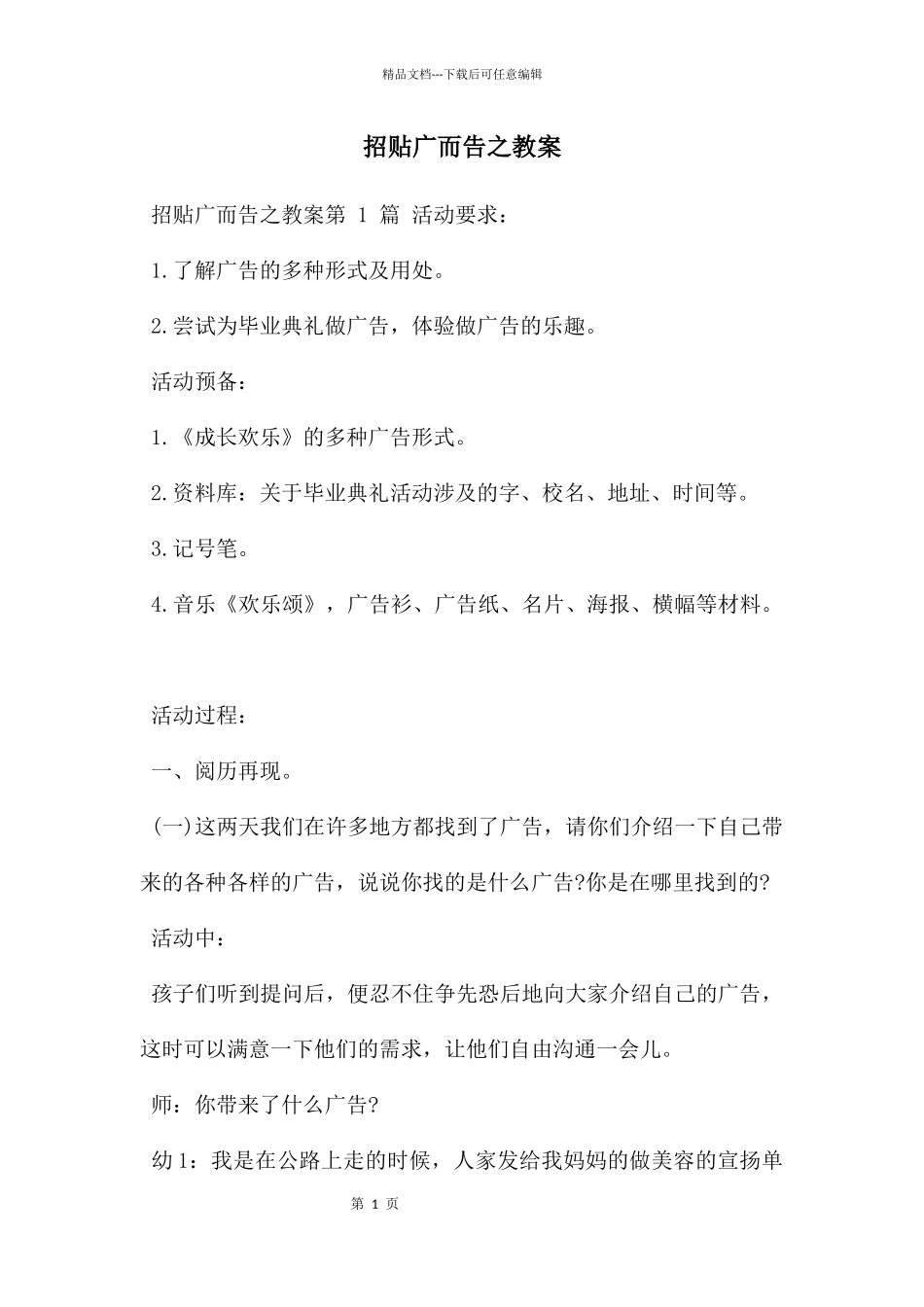 精品文档---下载后可任意编辑

招贴广而告之教案

招贴广而告之教案第 1 篇 活动要求：

1.了解广告的多种形式及用处。

2.尝试为毕业典礼做广告，体验做广告的乐趣。

活动预备：

1.《成长欢乐》的多种广告形式。

2.资料库：关于毕业典礼活动涉及的字、校名、地址、时间等。

3.记号笔。

4.音乐《欢乐颂》，广告衫、广告纸、名片、海报、横幅等材料。

活动过程：

一、阅历再现。

(一)这两天我们在许多地方都找到了广告，请你们介绍一下自己带来的各种各样的广告，说说你找的是什么广告?你是在哪里找到的?

活动中：

孩子们听到提问后，便忍不住争先恐后地向大家介绍自己的广告，这时可以满意一下他们的需求，让他们自由沟通一会儿。

师：你带来了什么广告?

幼 1：我是在公路上走的时候，人家发给我妈妈的做美容的宣扬单

第 1 页